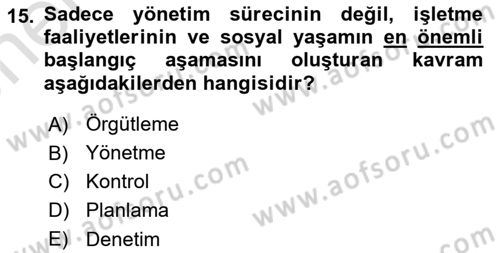 15. Sadece yönetim sürecinin değil, işletme faaliyetlerinin ve sosyal yaşamın en önemli başlangıç aşamasını oluşturan kavram aşağıdakilerden hangisidir?

A) Örgütleme
B) Yönetme
C) Kontrol
D) Planlama
E) Denetim

www.aofsoru.com
www.aofsoru.com
www.aofsoru.com
www.aofsoru.com